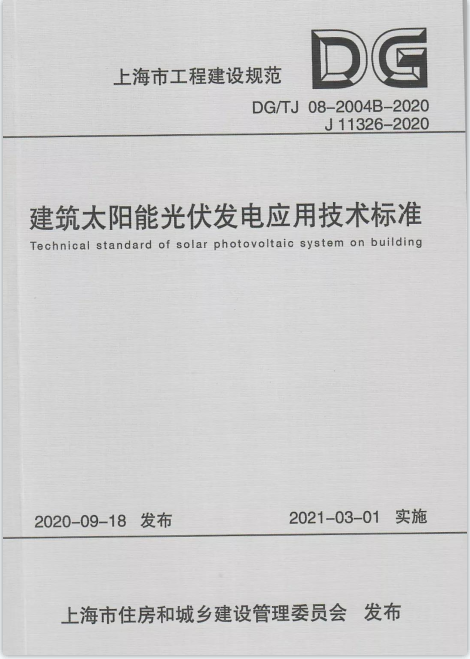 上海市工程建设规范

DG

DG/TJ 08-2004B-2020
J 11326-2020

建筑太阳能光伏发电应用技术标准
Technical standard of solar photovoltaic system on building

2020-09-18 发布 2021-03-01 实施

上海市住房和城乡建设管理委员会 发布